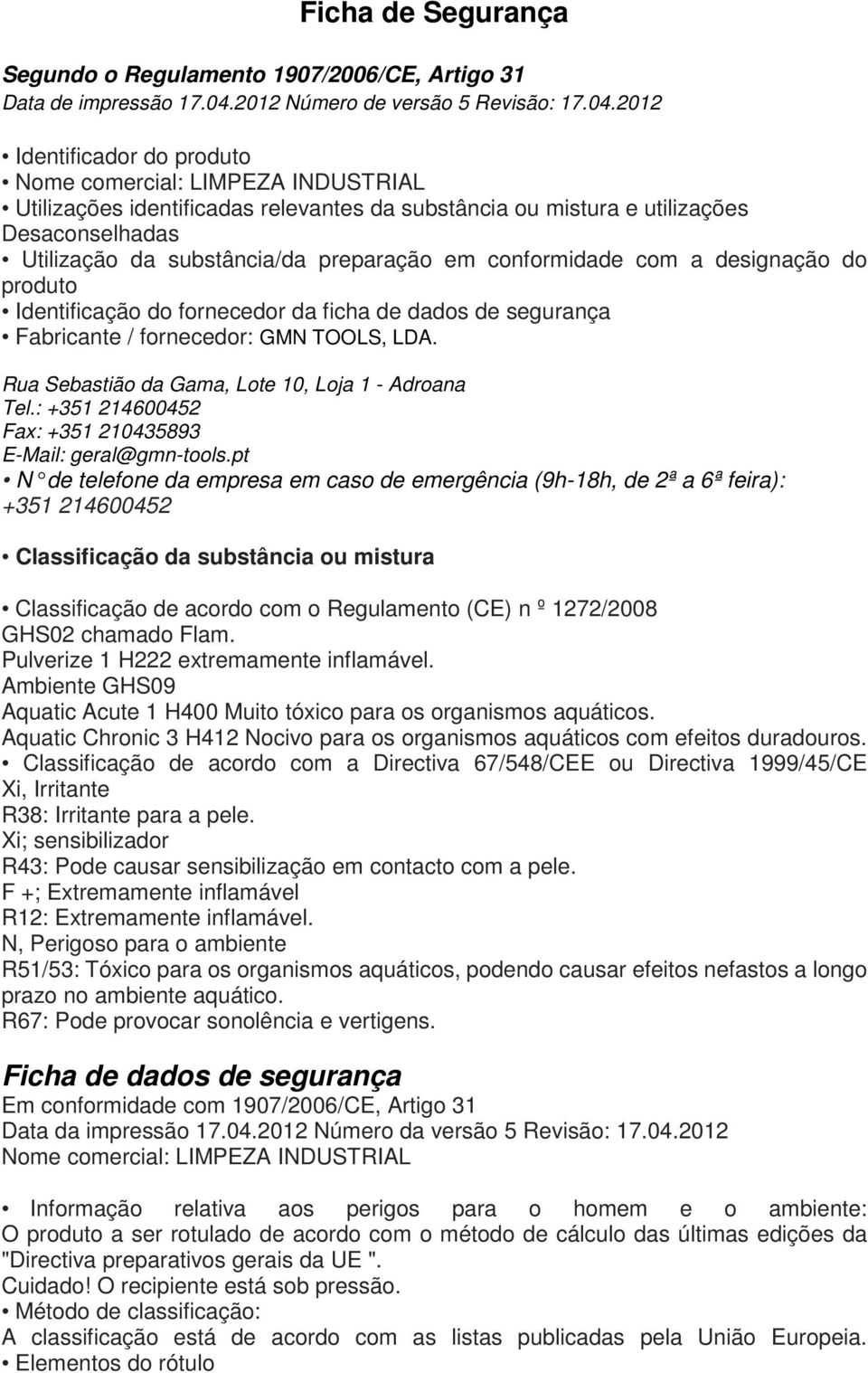 Ficha de Segurança

Segundo o Regulamento 1907/2006/CE, Artigo 31
Data de impressão 17.04.2012 Número de versão 5 Revisão: 17.04.2012

• Identificador do produto
• Nome comercial: LIMPEZA INDUSTRIAL
• Utilizações identificadas relevantes da substância ou mistura e utilizações Desaconselhadas
• Utilização da substância/da preparação em conformidade com a designação do produto
• Identificação do fornecedor da ficha de dados de segurança
• Fabricante / fornecedor: GMN TOOLS, LDA.

Rua Sebastião da Gama, Lote 10, Loja 1 - Adroana
Tel.: +351 214600452
Fax: +351 210435893
E-Mail: geral@gmn-tools.pt
• N° de telefone da empresa em caso de emergência (9h-18h, de 2ª a 6ª feira): +351 214600452

• Classificação da substância ou mistura

• Classificação de acordo com o Regulamento (CE) n º 1272/2008
GHS02 chamado Flam.
Pulverize 1 H222 extremamente inflamável.
Ambiente GHS09
Aquatic Acute 1 H400 Muito tóxico para os organismos aquáticos.
Aquatic Chronic 3 H412 Nocivo para os organismos aquáticos com efeitos duradouros.
• Classificação de acordo com a Directiva 67/548/CEE ou Directiva 1999/45/CE
Xi, Irritante
R38: Irritante para a pele.
Xi; sensibilizador
R43: Pode causar sensibilização em contacto com a pele.
F +; Extremamente inflamável
R12: Extremamente inflamável.
N, Perigoso para o ambiente
R51/53: Tóxico para os organismos aquáticos, podendo causar efeitos nefastos a longo prazo no ambiente aquático.
R67: Pode provocar sonolência e vertigens.

Ficha de dados de segurança
Em conformidade com 1907/2006/CE, Artigo 31
Data da impressão 17.04.2012 Número da versão 5 Revisão: 17.04.2012
Nome comercial: LIMPEZA INDUSTRIAL

• Informação relativa aos perigos para o homem e o ambiente: O produto a ser rotulado de acordo com o método de cálculo das últimas edições da "Directiva preparativos gerais da UE ".
Cuidado! O recipiente está sob pressão.
• Método de classificação:
A classificação está de acordo com as listas publicadas pela União Europeia.
• Elementos do rótulo